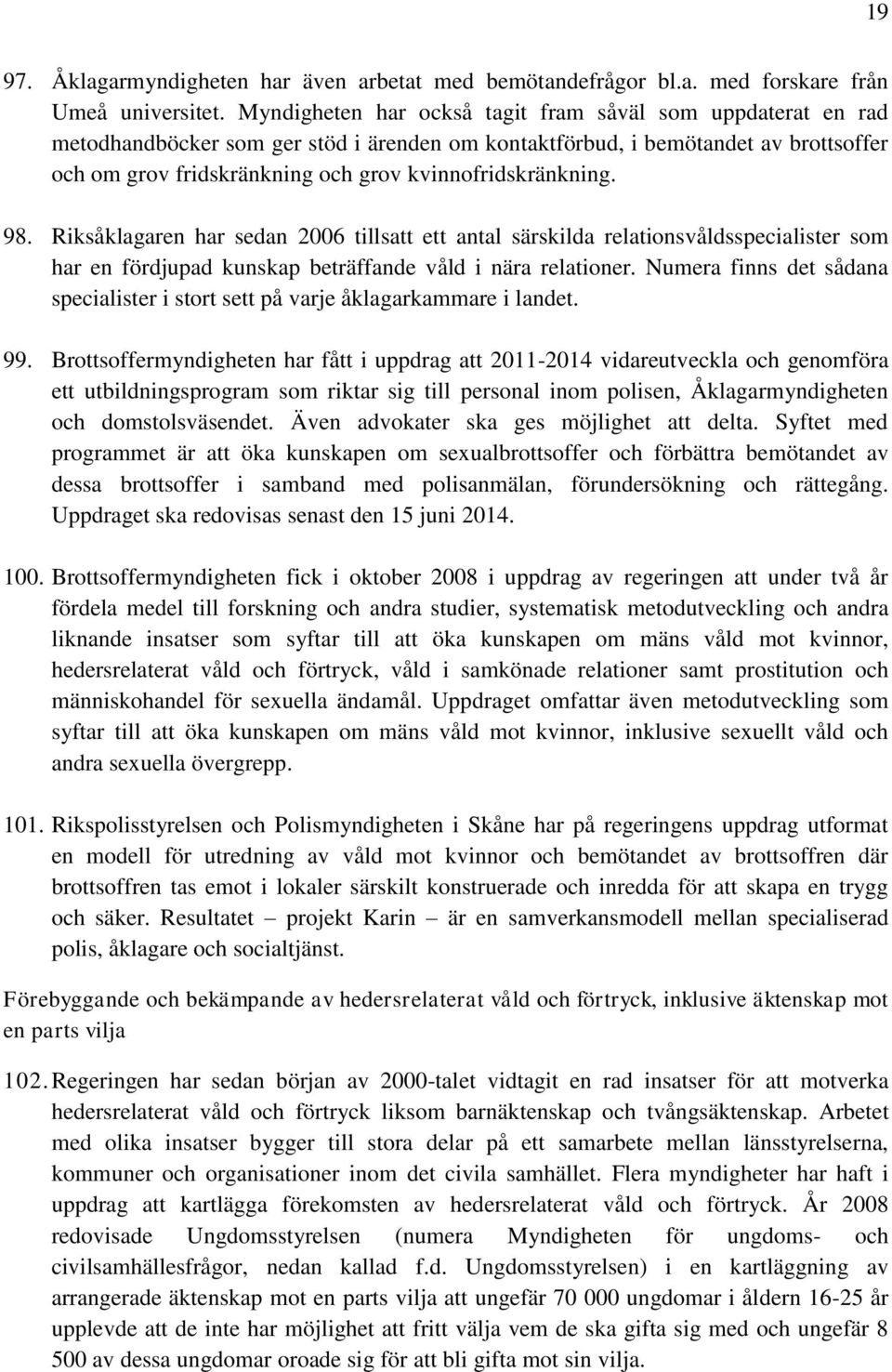 19

97. Åklagarmyndigheten har även arbetat med bemötandefrågor bl.a. med forskare från Umeå universitet. Myndigheten har också tagit fram såväl som uppdaterat en rad metodhandböcker som ger stöd i ärenden om kontaktförbud, i bemötandet av brottsoffer och om grov fridskränkning och grov kvinnofridskränkning.

98. Riksåklagaren har sedan 2006 tillsatt ett antal särskilda relationsvåldsspecialister som har en fördjupad kunskap beträffande våld i nära relationer. Numera finns det sådana specialister i stort sett på varje åklagarkammare i landet.

99. Brottsoffermyndigheten har fått i uppdrag att 2011-2014 vidareutveckla och genomföra ett utbildningsprogram som riktar sig till personal inom polisen, Åklagarmyndigheten och domstolsväsendet. Även advokater ska ges möjlighet att delta. Syftet med programmet är att öka kunskapen om sexualbrottsoffer och förbättra bemötandet av dessa brottsoffer i samband med polisanmälan, förundersökning och rättegång. Uppdraget ska redovisas senast den 15 juni 2014.

100. Brottsoffermyndigheten fick i oktober 2008 i uppdrag av regeringen att under två år fördela medel till forskning och andra studier, systematisk metodutveckling och andra liknande insatser som syftar till att öka kunskapen om mäns våld mot kvinnor, hedersrelaterat våld och förtryck, våld i samkönade relationer samt prostitution och människohandel för sexuella ändamål. Uppdraget omfattar även metodutveckling som syftar till att öka kunskapen om mäns våld mot kvinnor, inklusive sexuellt våld och andra sexuella övergrepp.

101. Rikspolisstyrelsen och Polismyndigheten i Skåne har på regeringens uppdrag utformat en modell för utredning av våld mot kvinnor och bemötandet av brottsoffren där brottsoffren tas emot i lokaler särskilt konstruerade och inredda för att skapa en trygg och säker. Resultatet – projekt Karin – är en samverkansmodell mellan specialiserad polis, åklagare och socialtjänst.

Förebyggande och bekämpande av hedersrelaterat våld och förtryck, inklusive äktenskap mot en parts vilja

102. Regeringen har sedan början av 2000-talet vidtagit en rad insatser för att motverka hedersrelaterat våld och förtryck liksom barnäktenskap och tvångsäktenskap. Arbetet med olika insatser bygger till stora delar på ett samarbete mellan länsstyrelserna, kommuner och organisationer inom det civila samhället. Flera myndigheter har haft i uppdrag att kartlägga förekomsten av hedersrelaterat våld och förtryck. År 2008 redovisade Ungdomsstyrelsen (numera Myndigheten för ungdoms- och civilsamhällesfrågor, nedan kallad f.d. Ungdomsstyrelsen) i en kartläggning av arrangerade äktenskap mot en parts vilja att ungefär 70 000 ungdomar i åldern 16-25 år upplevde att de inte har möjlighet att fritt välja vem de ska gifta sig med och ungefär 8 500 av dessa ungdomar oroade sig för att bli gifta mot sin vilja.